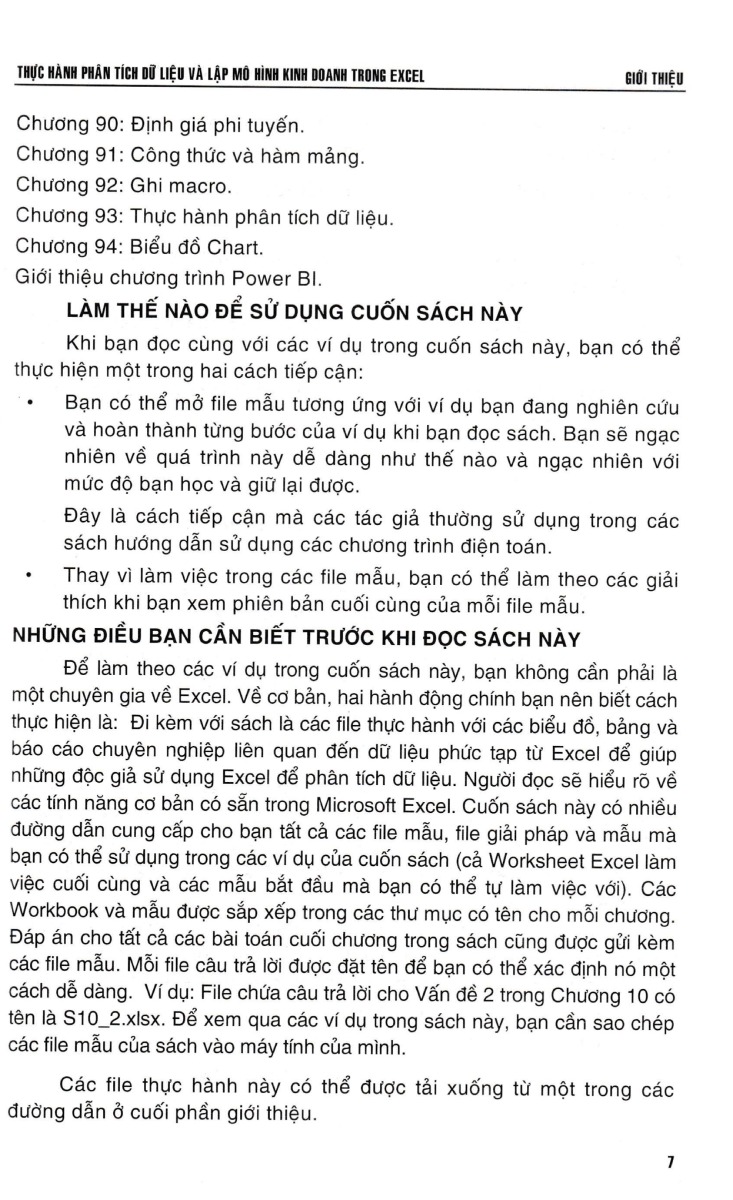 THỰC HÀNH PHÂN TÍCH DỮ LIỆU VÀ LẬP MÔ HÌNH KINH DOANH TRONG EXCEL GIỚI THIỆU

Chương 90: Định giá phi tuyến.
Chương 91: Công thức và hàm mảng.
Chương 92: Ghi macro.
Chương 93: Thực hành phân tích dữ liệu.
Chương 94: Biểu đồ Chart.
Giới thiệu chương trình Power BI.

LÀM THẾ NÀO ĐỂ SỬ DỤNG CUỐN SÁCH NÀY

Khi bạn đọc cùng với các ví dụ trong cuốn sách này, bạn có thể thực hiện một trong hai cách tiếp cận:

• Bạn có thể mở file mẫu tương ứng với ví dụ bạn đang nghiên cứu và hoàn thành từng bước của ví dụ khi bạn đọc sách. Bạn sẽ ngạc nhiên về quá trình này dễ dàng như thế nào và ngạc nhiên với mức độ bạn học và giữ lại được.

Đây là cách tiếp cận mà các tác giả thường sử dụng trong các sách hướng dẫn sử dụng các chương trình điện toán.

• Thay vì làm việc trong các file mẫu, bạn có thể làm theo các giải thích khi bạn xem phiên bản cuối cùng của mỗi file mẫu.

NHỮNG ĐIỀU BẠN CẦN BIẾT TRƯỚC KHI ĐỌC SÁCH NÀY

Để làm theo các ví dụ trong cuốn sách này, bạn không cần phải là một chuyên gia về Excel. Về cơ bản, hai hành động chính bạn nên biết cách thực hiện là: Đi kèm với sách là các file thực hành với các biểu đồ, bảng và báo cáo chuyên nghiệp liên quan đến dữ liệu phức tạp từ Excel để giúp những độc giả sử dụng Excel để phân tích dữ liệu. Người đọc sẽ hiểu rõ về các tính năng cơ bản có sẵn trong Microsoft Excel. Cuốn sách này có nhiều đường dẫn cung cấp cho bạn tất cả các file mẫu, file giải pháp và mẫu mà bạn có thể sử dụng trong các ví dụ của cuốn sách (cả Worksheet Excel làm việc cuối cùng và các mẫu bắt đầu mà bạn có thể tự làm việc với). Các Workbook và mẫu được sắp xếp trong các thư mục có tên cho mỗi chương. Đáp án cho tất cả các bài toán cuối chương trong sách cũng được gửi kèm các file mẫu. Mỗi file câu trả lời được đặt tên để bạn có thể xác định nó một cách dễ dàng. Ví dụ: File chứa câu trả lời cho Vấn đề 2 trong Chương 10 có tên là S10_2.xlsx. Để xem qua các ví dụ trong sách này, bạn cần sao chép các file mẫu của sách vào máy tính của mình.

Các file thực hành này có thể được tải xuống từ một trong các đường dẫn ở cuối phần giới thiệu.

7